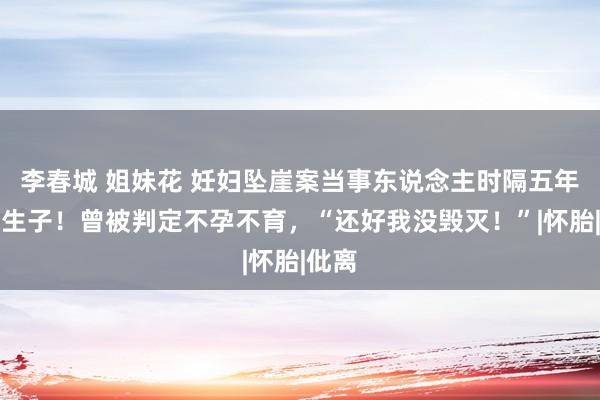 李春城 姐妹花 妊妇坠崖案当事东说念主时隔五年生子！曾被判定不孕不育，“还好我没毁灭！”|怀胎||怀胎|仳离